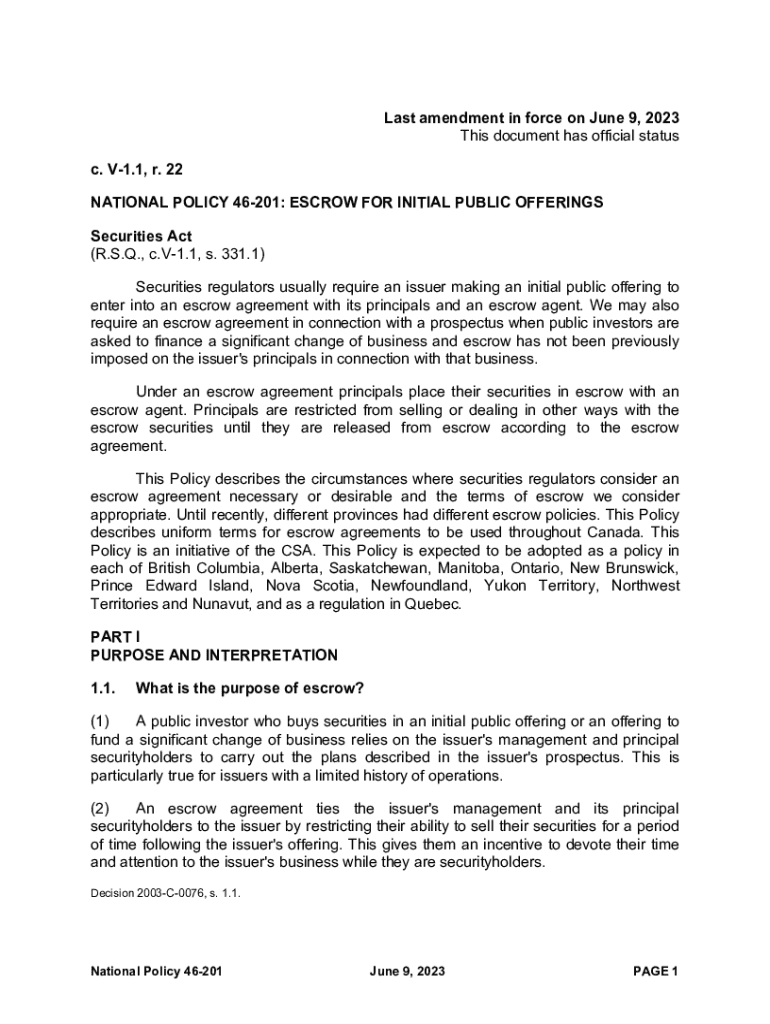 Last amendment in force on June 9, 2023
This document has official status

c. V-1.1, r. 22

NATIONAL POLICY 46-201: ESCROW FOR INITIAL PUBLIC OFFERINGS

Securities Act
(R.S.Q., c.V-1.1, s. 331.1)

Securities regulators usually require an issuer making an initial public offering to enter into an escrow agreement with its principals and an escrow agent. We may also require an escrow agreement in connection with a prospectus when public investors are asked to finance a significant change of business and escrow has not been previously imposed on the issuer's principals in connection with that business.

Under an escrow agreement principals place their securities in escrow with an escrow agent. Principals are restricted from selling or dealing in other ways with the escrow securities until they are released from escrow according to the escrow agreement.

This Policy describes the circumstances where securities regulators consider an escrow agreement necessary or desirable and the terms of escrow we consider appropriate. Until recently, different provinces had different escrow policies. This Policy describes uniform terms for escrow agreements to be used throughout Canada. This Policy is an initiative of the CSA. This Policy is expected to be adopted as a policy in each of British Columbia, Alberta, Saskatchewan, Manitoba, Ontario, New Brunswick, Prince Edward Island, Nova Scotia, Newfoundland, Yukon Territory, Northwest Territories and Nunavut, and as a regulation in Quebec.

PART I
PURPOSE AND INTERPRETATION

1.1. What is the purpose of escrow?

(1) A public investor who buys securities in an initial public offering or an offering to fund a significant change of business relies on the issuer's management and principal securityholders to carry out the plans described in the issuer's prospectus. This is particularly true for issuers with a limited history of operations.

(2) An escrow agreement ties the issuer's management and its principal securityholders to the issuer by restricting their ability to sell their securities for a period of time following the issuer's offering. This gives them an incentive to devote their time and attention to the issuer's business while they are securityholders.

Decision 2003-C-0076, s. 1.1.

National Policy 46-201 June 9, 2023 PAGE 1